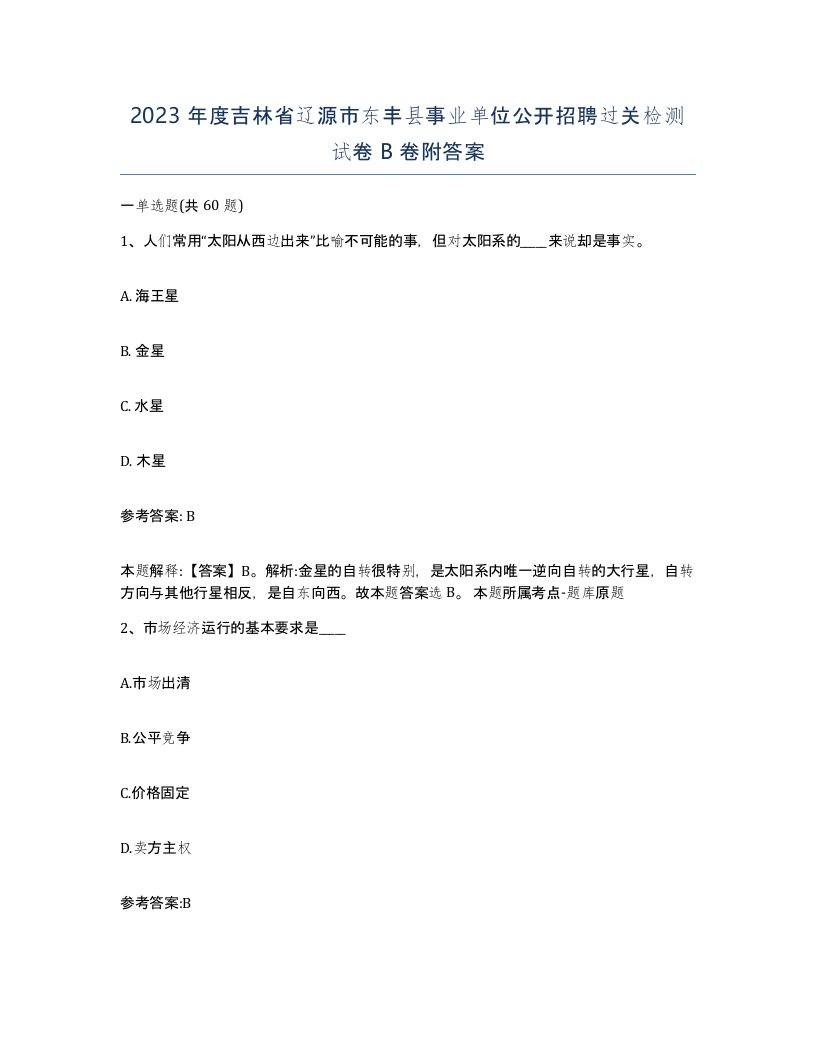 2023 年度吉林省辽源市东丰县事业单位公开招聘过关检测试卷 B 卷附答案

一单选题(共 60 题)

1、人们常用“太阳从西边出来”比喻不可能的事，但对太阳系的____来说却是事实。

A. 海王星

B. 金星

C. 水星

D. 木星

参考答案: B

本题解释:【答案】B。解析:金星的自转很特别，是太阳系内唯一逆向自转的大行星，自转方向与其他行星相反，是自东向西。故本题答案选 B。 本题所属考点-题库原题

2、市场经济运行的基本要求是____

A.市场出清

B.公平竞争

C.价格固定

D.卖方主权

参考答案:B